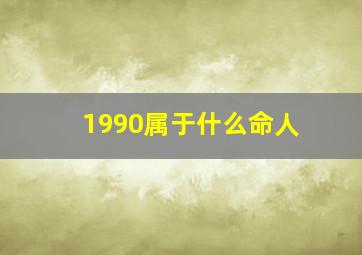 1990属于什么命人